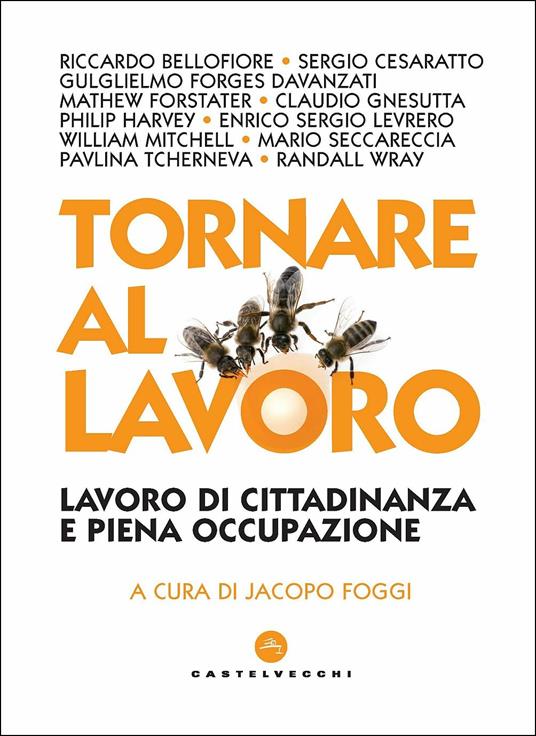 RICCARDO BELLOFIORE • SERGIO CESARATTO
GULGLIELMO FORGES DAVANZATI
MATHEW FORSTATER • CLAUDIO GNESUTTA
PHILIP HARVEY • ENRICO SERGIO LEVRERO
WILLIAM MITCHELL • MARIO SECCARECCIA
PAVLINA TCHERNEVA • RANDALL WRAY

TORNARE AL LAVORO

LAVORO DI CITTADINANZA E PIENA OCCUPAZIONE

A CURA DI JACOPO FOGGI

CASTELVECCHI